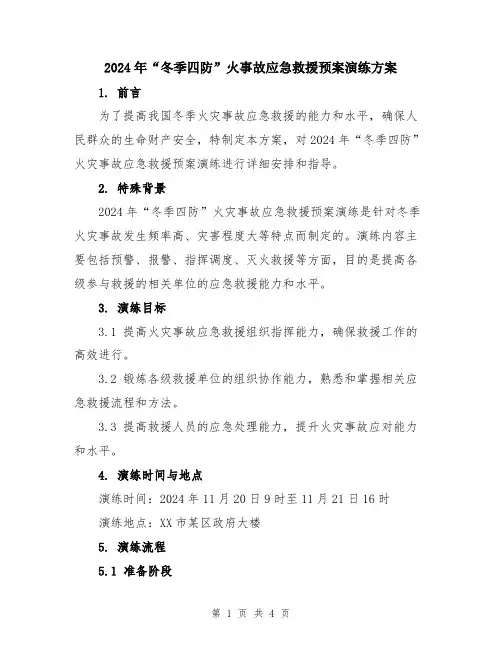 2024年“冬季四防”火事故应急救援预案演练方案

1. 前言

为了提高我国冬季火灾事故应急救援的能力和水平，确保人民群众的生命财产安全，特制定本方案，对2024年“冬季四防”火灾事故应急救援预案演练进行详细安排和指导。

2. 特殊背景

2024年“冬季四防”火灾事故应急救援预案演练是针对冬季火灾事故发生频率高、灾害程度大等特点而制定的。演练内容主要包括预警、报警、指挥调度、灭火救援等方面，目的是提高各级参与救援的相关单位的应急救援能力和水平。

3. 演练目标

3.1 提高火灾事故应急救援组织指挥能力，确保救援工作的高效进行。

3.2 锻炼各级救援单位的组织协作能力，熟悉和掌握相关应急救援流程和方法。

3.3 提高救援人员的应急处理能力，提升火灾事故应对能力和水平。

4. 演练时间与地点

演练时间：2024年11月20日9时至11月21日16时

演练地点：XX市某区政府大楼

5. 演练流程

5.1 准备阶段

第 1 页 共 4 页